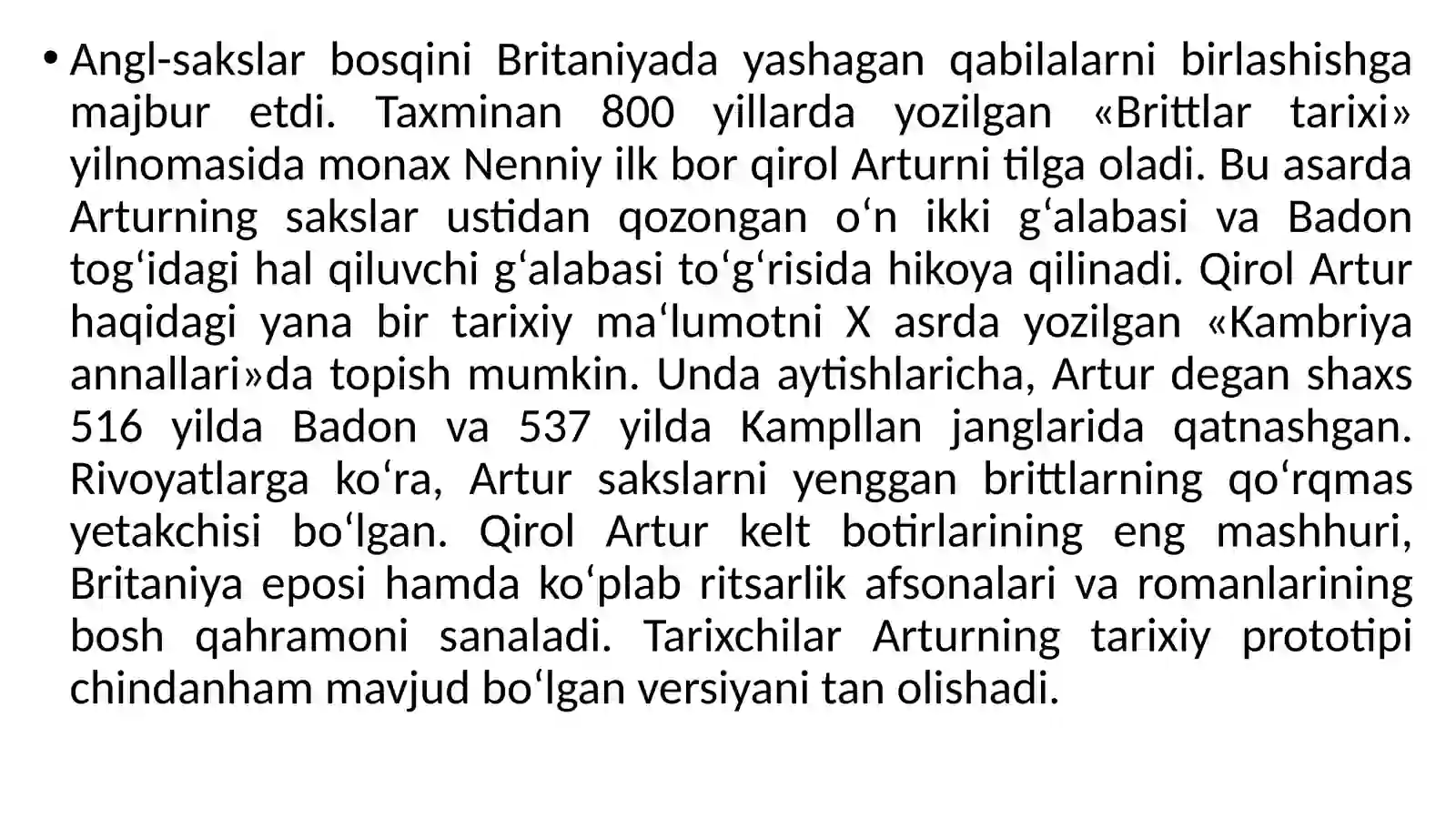 • Angl-sakslar bosqini Britaniyada yashagan qabilalarni birlashishga majbur etdi. Taxminan 800 yillarda yozilgan «Brittlar tarixi» yilnomasida monax Nenniy ilk bor qirol Arturni tilga oladi. Bu asarda Arturning sakslar ustidan qozongan o'n ikki g'alabasi va Badon tog'idagi hal qiluvchi g'alabasi to'g'risida hikoya qilinadi. Qirol Artur haqidagi yana bir tarixiy ma'lumotni X asrda yozilgan «Kambriya annallari»da topish mumkin. Unda aytishlaricha, Artur degan shaxs 516 yilda Badon va 537 yilda Kampllan janglarida qatnashgan. Rivoyatlarga ko'ra, Artur sakslarni yenggan brittlarning qo'rqmas yetakchisi bo'lgan. Qirol Artur kelt botirlarining eng mashhuri, Britaniya eposi hamda ko'plab ritsarlik afsonalari va romanlarining bosh qahramoni sanaladi. Tarixchilar Arturning tarixiy prototipi chindanham mavjud bo'lgan versiyani tan olishadi.